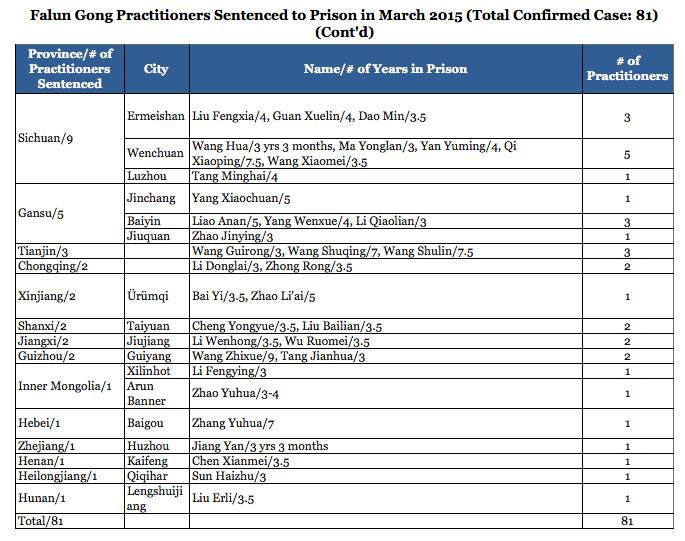 Falun Gong Practitioners Sentenced to Prison in March 2015 (Total Confirmed Case: 81) (Cont'd)

| Province/# of Practitioners Sentenced | City | Name/# of Years in Prison | # of Practitioners |
|---|---|---|---|
| Sichuan/9 | Ermeishan | Liu Fengxia/4, Guan Xuelin/4, Dao Min/3.5 | 3 |
| | Wenchuan | Wang Hua/3 yrs 3 months, Ma Yonglan/3, Yan Yuming/4, Qi Xiaoping/7.5, Wang Xiaomei/3.5 | 5 |
| | Luzhou | Tang Minghai/4 | 1 |
| Gansu/5 | Jinchang | Yang Xiaochuan/5 | 1 |
| | Baiyin | Liao Anan/5, Yang Wenxue/4, Li Qiaolian/3 | 3 |
| | Jiuquan | Zhao Jinying/3 | 1 |
| Tianjin/3 | | Wang Guirong/3, Wang Shuqing/7, Wang Shulin/7.5 | 3 |
| Chongqing/2 | | Li Donglai/3, Zhong Rong/3.5 | 2 |
| Xinjiang/2 | Ürümqi | Bai Yi/3.5, Zhao Li'ai/5 | 1 |
| Shanxi/2 | Taiyuan | Cheng Yongyue/3.5, Liu Bailian/3.5 | 2 |
| Jiangxi/2 | Jiujiang | Li Wenhong/3.5, Wu Ruomei/3.5 | 2 |
| Guizhou/2 | Guiyang | Wang Zhixue/9, Tang Jianhua/3 | 2 |
| Inner Mongolia/1 | Xilinhot | Li Fengying/3 | 1 |
| | Arun Banner | Zhao Yuhua/3-4 | 1 |
| Hebei/1 | Baigou | Zhang Yuhua/7 | 1 |
| Zhejiang/1 | Huzhou | Jiang Yan/3 yrs 3 months | 1 |
| Henan/1 | Kaifeng | Chen Xianmei/3.5 | 1 |
| Heilongjiang/1 | Qiqihar | Sun Haizhu/3 | 1 |
| Hunan/1 | Lengshuijiang | Liu Erli/3.5 | 1 |
| Total/81 | | | 81 |